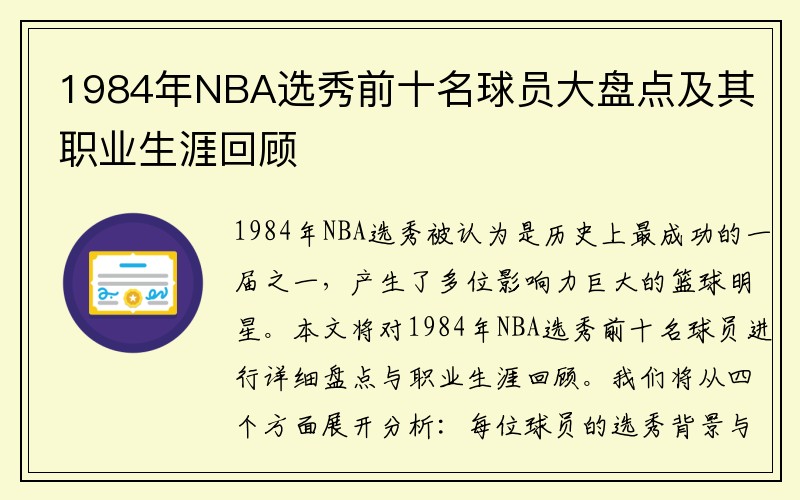 1984年NBA选秀前十名球员大盘点及其职业生涯回顾

1984年NBA选秀被认为是历史上最成功的一届之一，产生了多位影响力巨大的篮球明星。本文将对1984年NBA选秀前十名球员进行详细盘点与职业生涯回顾。我们将从四个方面展开分析：每位球员的选秀背景与